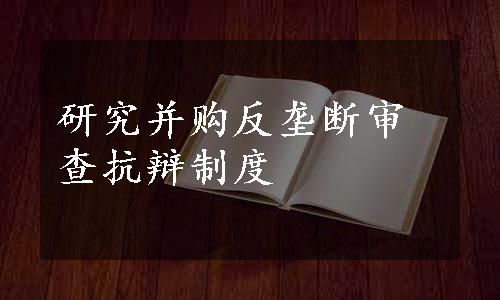 研究并购反垄断审查抗辩制度